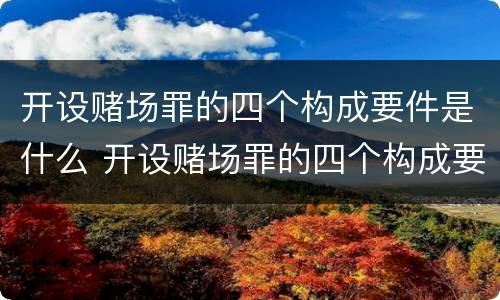 开设赌场罪的四个构成要件是什么 开设赌场罪的四个构成要